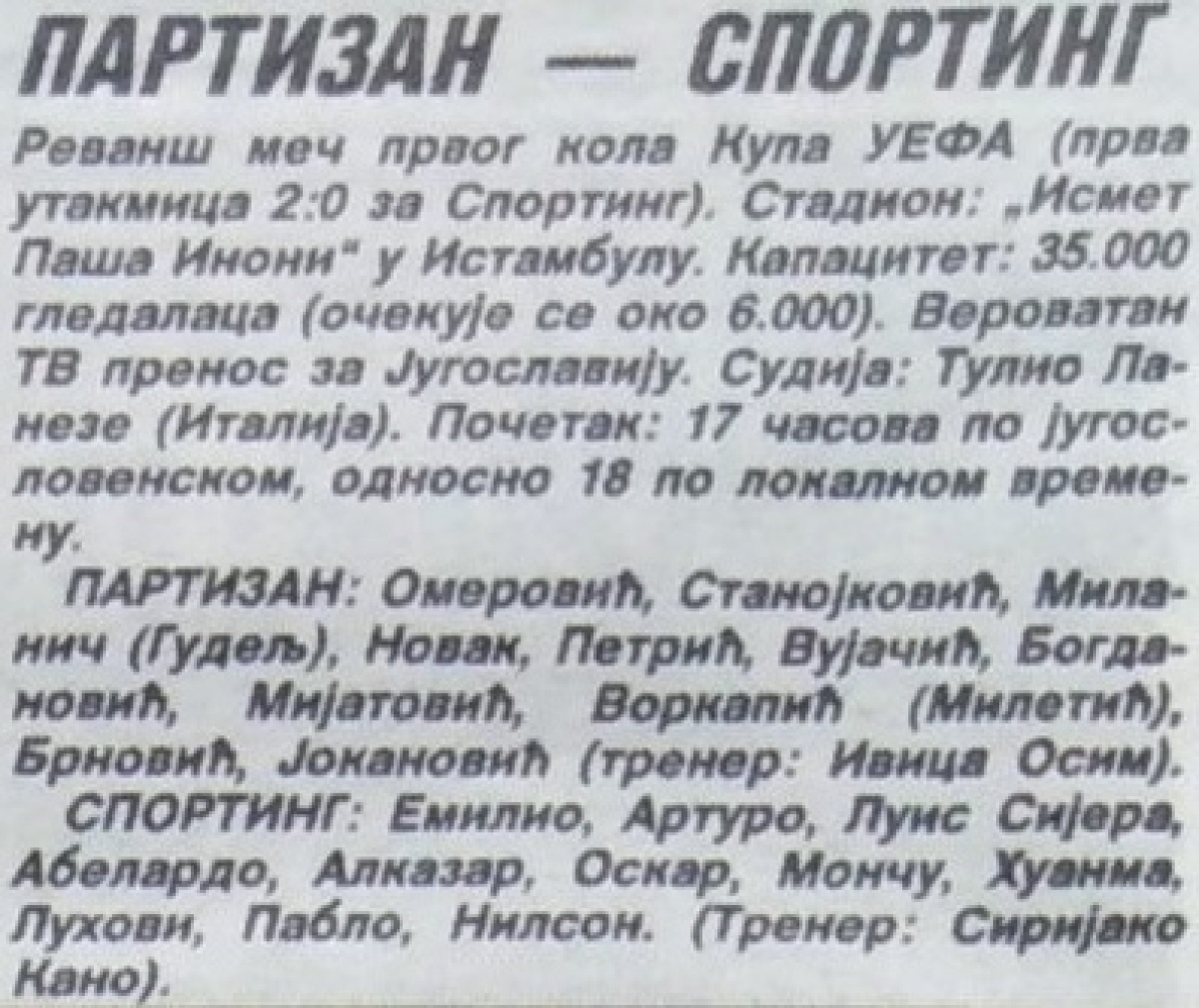 ПАРТИЗАН — СПОРТИНГ

Реванш меч првог кола Купа УЕФА (прва утакмица 2:0 за Спортинг). Стадион: „Исмет Паша Инони" у Истамбулу. Капацитет: 35.000 гледалаца (очекује се око 6.000). Вероватан ТВ пренос за Југославију. Судија: Тулио Ланезе (Италија). Почетак: 17 часова по југословенском, односно 18 по локалном времену.

ПАРТИЗАН: Омеровић, Станојковић, Миланич (Гудељ), Новак, Петрић, Вујачић, Богдановић, Мијатовић, Воркапић (Милетић), Брновић, Јокановић (тренер: Ивица Осим).

СПОРТИНГ: Емилио, Артуро, Луис Сијера, Абелардо, Алказар, Оскар, Мончу, Хуанма, Лухови, Пабло, Нилсон. (Тренер: Сиријако Кано).